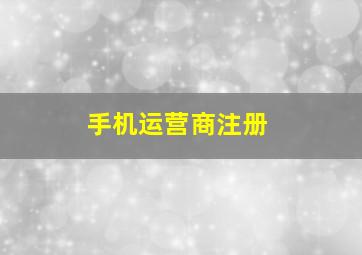 手机运营商注册